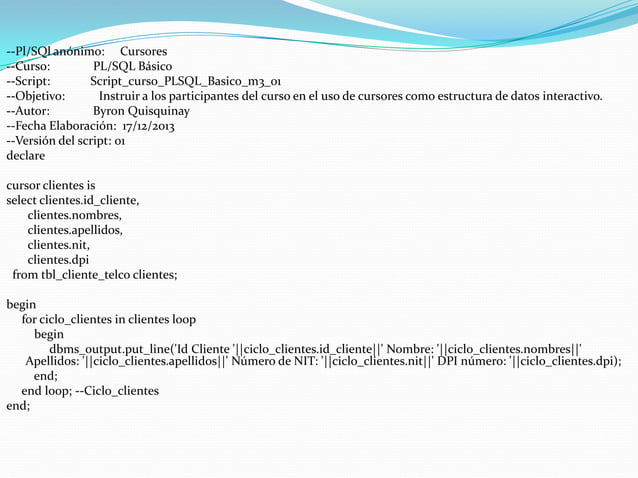 --Pl/SQl anónimo: Cursores
--Curso: PL/SQL Básico
--Script: Script_curso_PLSQL_Basico_m3_01
--Objetivo: Instruir a los participantes del curso en el uso de cursores como estructura de datos interactivo.
--Autor: Byron Quisquinay
--Fecha Elaboración: 17/12/2013
--Versión del script: 01
declare

cursor clientes is
select clientes.id_cliente,
clientes.nombres,
clientes.apellidos,
clientes.nit,
clientes.dpi
from tbl_cliente_telco clientes;

begin
for ciclo_clientes in clientes loop
begin
dbms_output.put_line('Id Cliente '||ciclo_clientes.id_cliente||' Nombre: '||ciclo_clientes.nombres||' Apellidos: '||ciclo_clientes.apellidos||' Número de NIT: '||ciclo_clientes.nit||' DPI número: '||ciclo_clientes.dpi);
end;
end loop; --Ciclo_clientes
end;